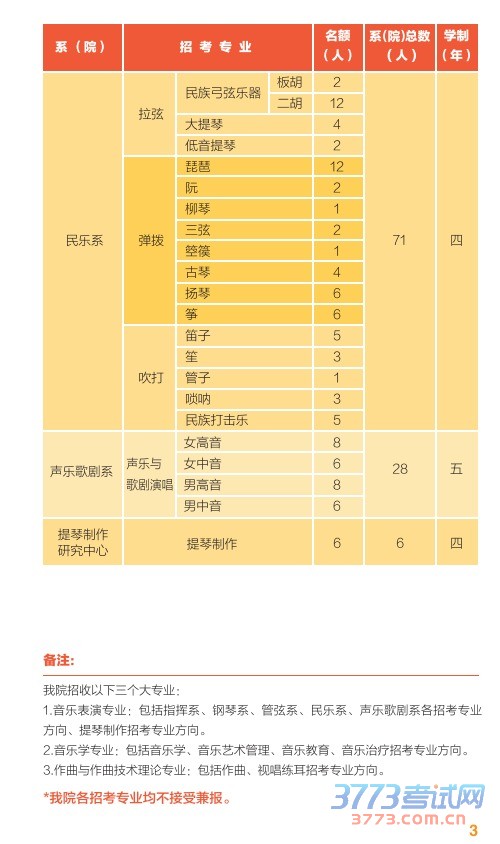 | 系（院） | 招考专业 | | | 名额（人） | 系(院)总数（人） | 学制（年） |
|---|---|---|---|---|---|---|
| 民乐系 | 拉弦 | 民族弓弦乐器 | 板胡 | 2 | 71 | 四 |
| | | | 二胡 | 12 | | |
| | | 大提琴 | | 4 | | |
| | | 低音提琴 | | 2 | | |
| | 弹拨 | 琵琶 | | 12 | | |
| | | 阮 | | 2 | | |
| | | 柳琴 | | 1 | | |
| | | 三弦 | | 2 | | |
| | | 箜篌 | | 1 | | |
| | | 古琴 | | 4 | | |
| | | 扬琴 | | 6 | | |
| | | 筝 | | 6 | | |
| | 吹打 | 笛子 | | 5 | | |
| | | 笙 | | 3 | | |
| | | 管子 | | 1 | | |
| | | 唢呐 | | 3 | | |
| | | 民族打击乐 | | 5 | | |
| 声乐歌剧系 | 声乐与歌剧演唱 | 女高音 | | 8 | 28 | 五 |
| | | 女中音 | | 6 | | |
| | | 男高音 | | 8 | | |
| | | 男中音 | | 6 | | |
| 提琴制作研究中心 | 提琴制作 | | | 6 | 6 | 四 |

备注：

我院招收以下三个大专业：

1.音乐表演专业：包括指挥系、钢琴系、管弦系、民乐系、声乐歌剧系各招考专业方向、提琴制作招考专业方向。

2.音乐学专业：包括音乐学、音乐艺术管理、音乐教育、音乐治疗招考专业方向。

3.作曲与作曲技术理论专业：包括作曲、视唱练耳招考专业方向。

*我院各招考专业均不接受兼报。

3

3773考试网
3773.com.cn